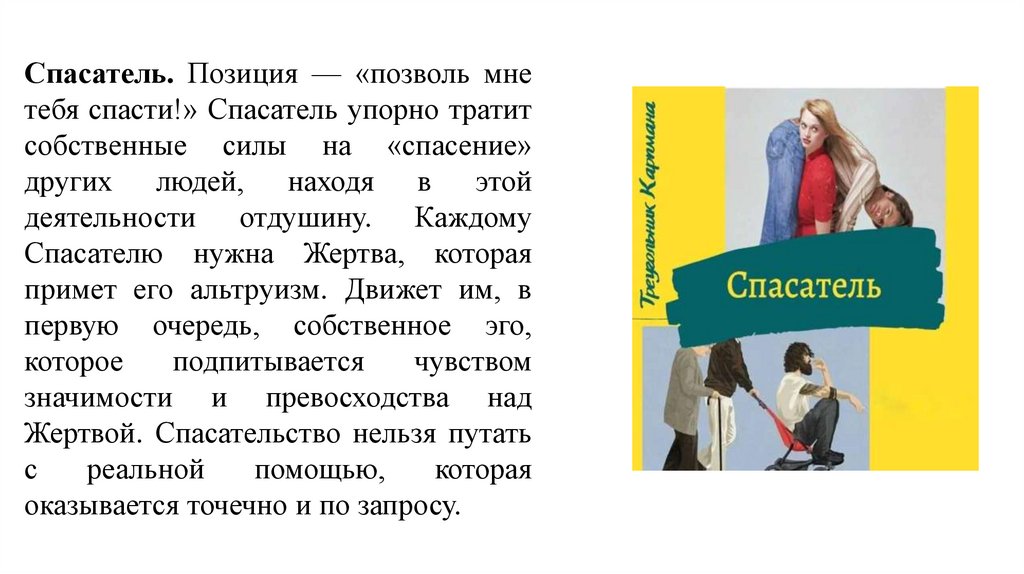 Спасатель. Позиция — «позволь мне тебя спасти!» Спасатель упорно тратит собственные силы на «спасение» других людей, находя в этой деятельности отдушину. Каждому Спасателю нужна Жертва, которая примет его альтруизм. Движет им, в первую очередь, собственное эго, которое подпитывается чувством значимости и превосходства над Жертвой. Спасательство нельзя путать с реальной помощью, которая оказывается точечно и по запросу.

Треугольник Карпмана

Спасатель